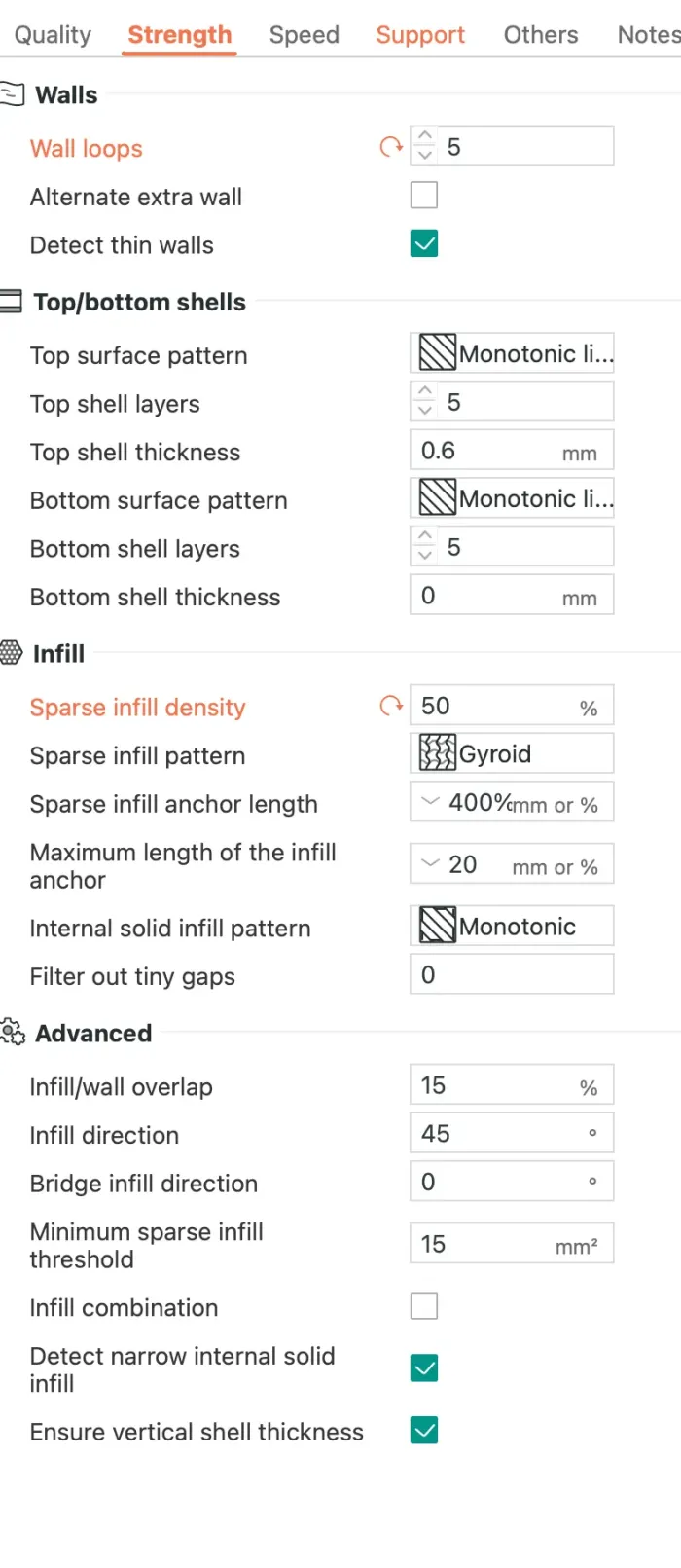 Quality Strength Speed Support Others Notes

Walls

Wall loops 5

Alternate extra wall

Detect thin walls

Top/bottom shells

Top surface pattern Monotonic li...

Top shell layers 5

Top shell thickness 0.6 mm

Bottom surface pattern Monotonic li...

Bottom shell layers 5

Bottom shell thickness 0 mm

Infill

Sparse infill density 50 %

Sparse infill pattern Gyroid

Sparse infill anchor length 400% mm or %

Maximum length of the infill anchor 20 mm or %

Internal solid infill pattern Monotonic

Filter out tiny gaps 0

Advanced

Infill/wall overlap 15 %

Infill direction 45 °

Bridge infill direction 0 °

Minimum sparse infill threshold 15 mm²

Infill combination

Detect narrow internal solid infill

Ensure vertical shell thickness